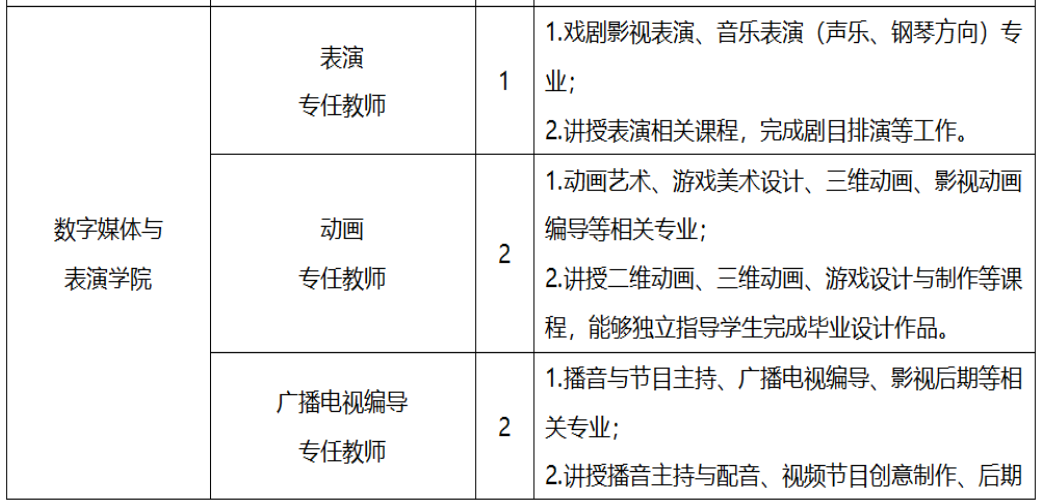 | 数字媒体与表演学院 | 表演专任教师 | 1 | 1.戏剧影视表演、音乐表演（声乐、钢琴方向）专业；2.讲授表演相关课程，完成剧目排演等工作。 |
|---|---|---|---|
|  | 动画专任教师 | 2 | 1.动画艺术、游戏美术设计、三维动画、影视动画编导等相关专业；2.讲授二维动画、三维动画、游戏设计与制作等课程，能够独立指导学生完成毕业设计作品。 |
|  | 广播电视编导专任教师 | 2 | 1.播音与节目主持、广播电视编导、影视后期等相关专业；2.讲授播音主持与配音、视频节目创意制作、后期 |